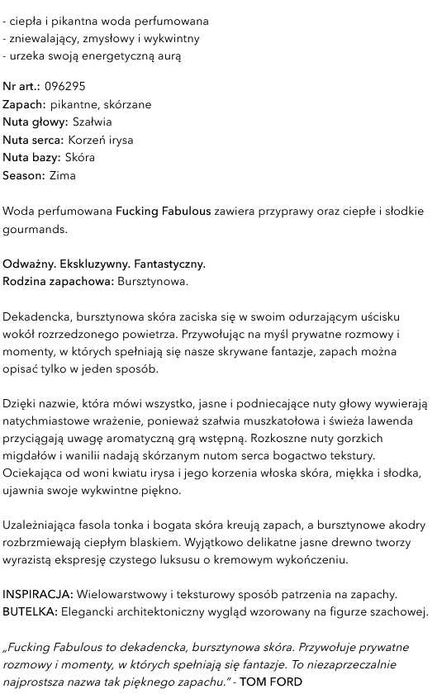 - ciepła i pikantna woda perfumowana
- zniewalający, zmysłowy i wykwintny
- urzeka swoją energetyczną aurą

Nr art.: 096295
Zapach: pikantne, skórzane
Nuta głowy: Szałwia
Nuta serca: Korzeń irysa
Nuta bazy: Skóra
Season: Zima

Woda perfumowana Fucking Fabulous zawiera przyprawy oraz ciepłe i słodkie gourmands.

Odważny. Ekskluzywny. Fantastyczny.
Rodzina zapachowa: Bursztynowa.

Dekadencka, bursztynowa skóra zaciska się w swoim odurzającym uścisku wokół rozrzedzonego powietrza. Przywołując na myśl prywatne rozmowy i momenty, w których spełniają się nasze skrywane fantazje, zapach można opisać tylko w jeden sposób.

Dzięki nazwie, która mówi wszystko, jasne i podniecające nuty głowy wywierają natychmiastowe wrażenie, ponieważ szałwia muszkatołowa i świeża lawenda przyciągają uwagę aromatyczną grą wstępną. Rozkoszne nuty gorzkich migdałów i wanilii nadają skórzanym nutom serca bogactwo tekstury. Ociekająca od woni kwiatu irysa i jego korzenia włoska skóra, miękka i słodka, ujawnia swoje wykwintne piękno.

Uzależniająca fasola tonka i bogata skóra kreują zapach, a bursztynowe akodry rozbrzmiewają ciepłym blaskiem. Wyjątkowo delikatne jasne drewno tworzy wyrazistą ekspresję czystego luksusu o kremowym wykończeniu.

INSPIRACJA: Wielowarstwowy i teksturowy sposób patrzenia na zapachy.
BUTELKA: Elegancki architektoniczny wygląd wzorowany na figurze szachowej.

„Fucking Fabulous to dekadencka, bursztynowa skóra. Przywołuje prywatne rozmowy i momenty, w których spełniają się fantazje. To niezaprzeczalnie najprostsza nazwa tak pięknego zapachu." - TOM FORD